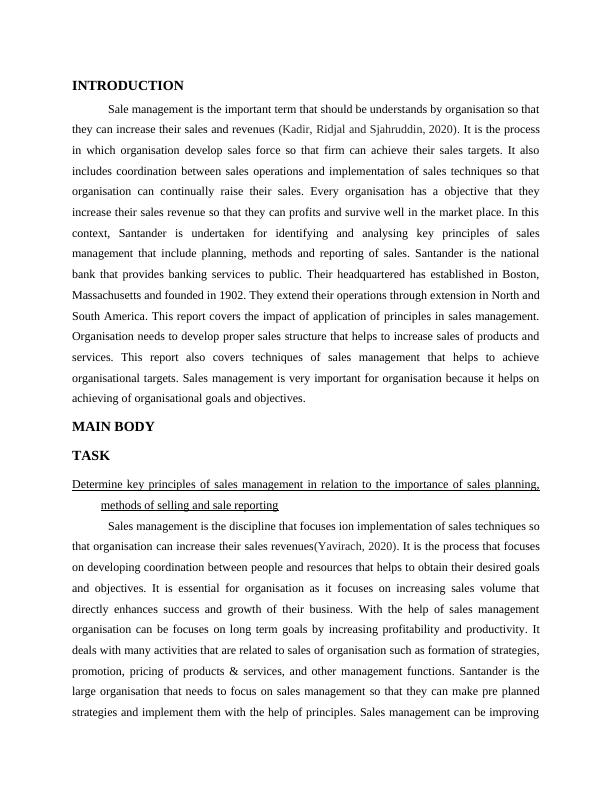 INTRODUCTION

Sale management is the important term that should be understands by organisation so that they can increase their sales and revenues (Kadir, Ridjal and Sjahruddin, 2020). It is the process in which organisation develop sales force so that firm can achieve their sales targets. It also includes coordination between sales operations and implementation of sales techniques so that organisation can continually raise their sales. Every organisation has a objective that they increase their sales revenue so that they can profits and survive well in the market place. In this context, Santander is undertaken for identifying and analysing key principles of sales management that include planning, methods and reporting of sales. Santander is the national bank that provides banking services to public. Their headquartered has established in Boston, Massachusetts and founded in 1902. They extend their operations through extension in North and South America. This report covers the impact of application of principles in sales management. Organisation needs to develop proper sales structure that helps to increase sales of products and services. This report also covers techniques of sales management that helps to achieve organisational targets. Sales management is very important for organisation because it helps on achieving of organisational goals and objectives.

MAIN BODY

TASK

Determine key principles of sales management in relation to the importance of sales planning, methods of selling and sale reporting

Sales management is the discipline that focuses ion implementation of sales techniques so that organisation can increase their sales revenues(Yavirach, 2020). It is the process that focuses on developing coordination between people and resources that helps to obtain their desired goals and objectives. It is essential for organisation as it focuses on increasing sales volume that directly enhances success and growth of their business. With the help of sales management organisation can be focuses on long term goals by increasing profitability and productivity. It deals with many activities that are related to sales of organisation such as formation of strategies, promotion, pricing of products & services, and other management functions. Santander is the large organisation that needs to focus on sales management so that they can make pre planned strategies and implement them with the help of principles. Sales management can be improving